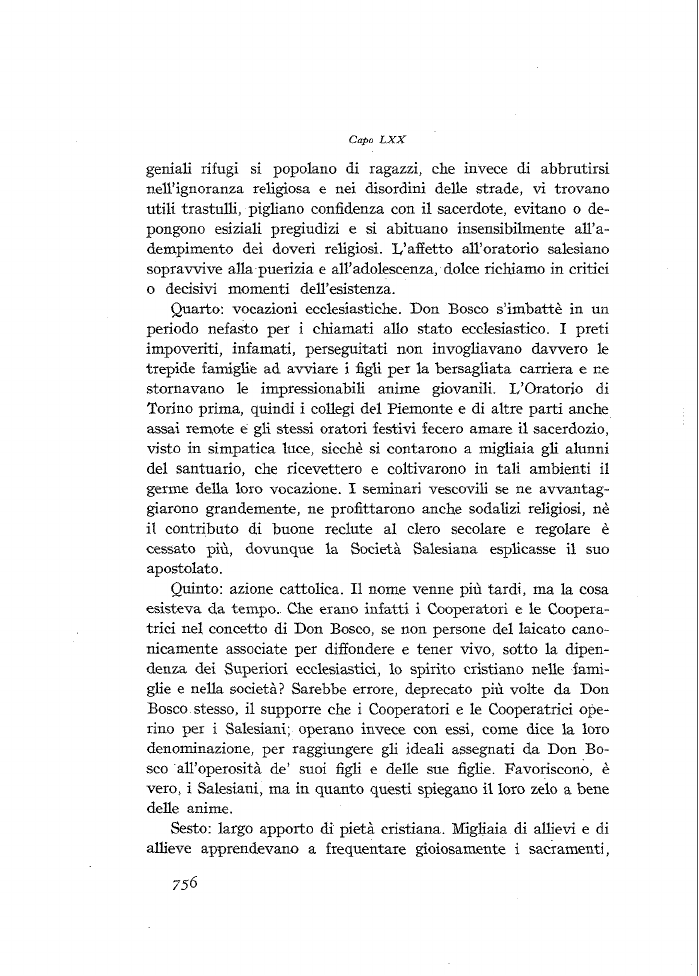 Capo LXX

geniali rifugi si popolano di ragazzi, che invece di abbrutirsi nell'ignoranza religiosa e nei disordini delle strade, vi trovano utili trastulli, pigliano confidenza con il sacerdote, evitano o depongono esiziali pregiudizi e si abituano insensibilmente all'adempimento dei doveri religiosi. L'affetto all'oratorio salesiano sopravvive alla puerizia e all'adolescenza, dolce richiamo in critici o decisivi momenti dell'esistenza.

Quarto: vocazioni ecclesiastiche. Don Bosco s'imbattè in un periodo nefasto per i chiamati allo stato ecclesiastico. I preti impoveriti, infamati, perseguitati non invogliavano davvero le trepide famiglie ad avviare i figli per la bersagliata carriera e ne stornavano le impressionabili anime giovanili. L'Oratorio di Torino prima, quindi i collegi del Piemonte e di altre parti anche assai remote e gli stessi oratori festivi fecero amare il sacerdozio, visto in simpatica luce, sicchè si contarono a migliaia gli alunni del santuario, che ricevettero e coltivarono in tali ambienti il germe della loro vocazione. I seminari vescovili se ne avvantaggiarono grandemente, ne profittarono anche sodalizi religiosi, nè il contributo di buone reclute al clero secolare e regolare è cessato più, dovunque la Società Salesiana esplicasse il suo apostolato.

Quinto: azione cattolica. Il nome venne più tardi, ma la cosa esisteva da tempo. Che erano infatti i Cooperatori e le Cooperatrici nel concetto di Don Bosco, se non persone del laicato canonicamente associate per diffondere e tener vivo, sotto la dipendenza dei Superiori ecclesiastici, lo spirito cristiano nelle famiglie e nella società? Sarebbe errore, deprecato più volte da Don Bosco stesso, il supporre che i Cooperatori e le Cooperatrici operino per i Salesiani; operano invece con essi, come dice la loro denominazione, per raggiungere gli ideali assegnati da Don Bosco all'operosità de' suoi figli e delle sue figlie. Favoriscono, è vero, i Salesiani, ma in quanto questi spiegano il loro zelo a bene delle anime.

Sesto: largo apporto di pietà cristiana. Migliaia di allievi e di allieve apprendevano a frequentare gioiosamente i sacramenti,

756